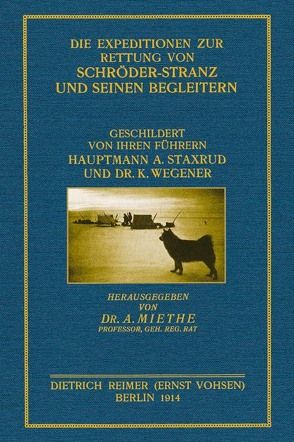 DIE EXPEDITIONEN ZUR RETTUNG VON SCHRÖDER-STRANZ UND SEINEN BEGLEITERN

GESCHILDERT VON IHREN FÜHRERN HAUPTMANN A. STAXRUD UND DR. K. WEGENER

HERAUSGEGEBEN VON DR. A. MIETHE PROFESSOR, GEH. REG. RAT

DIETRICH REIMER (ERNST VOHSEN) BERLIN 1914